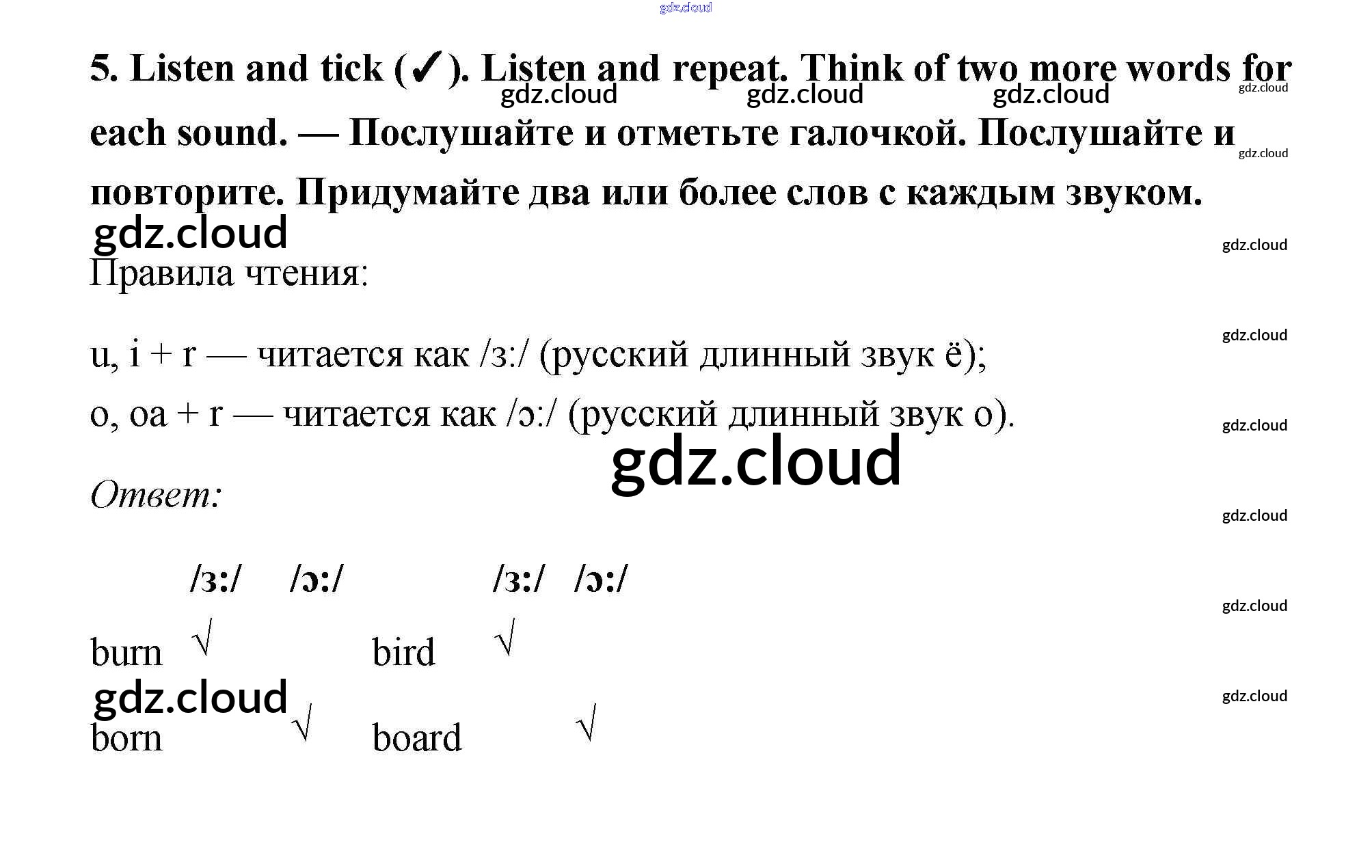 5. Listen and tick (✓). Listen and repeat. Think of two more words for each sound. — Послушайте и отметьте галочкой. Послушайте и повторите. Придумайте два или более слов с каждым звуком.

Правила чтения:

u, i + r — читается как /з:/ (русский длинный звук ё);

o, oa + r — читается как /ɔ:/ (русский длинный звук о).

Ответ:

| | /з:/ | /ɔ:/ | | /з:/ | /ɔ:/ |
|---|---|---|---|---|---|
| burn | √ | | bird | √ | |
| born | | √ | board | | √ |

gdz.cloud